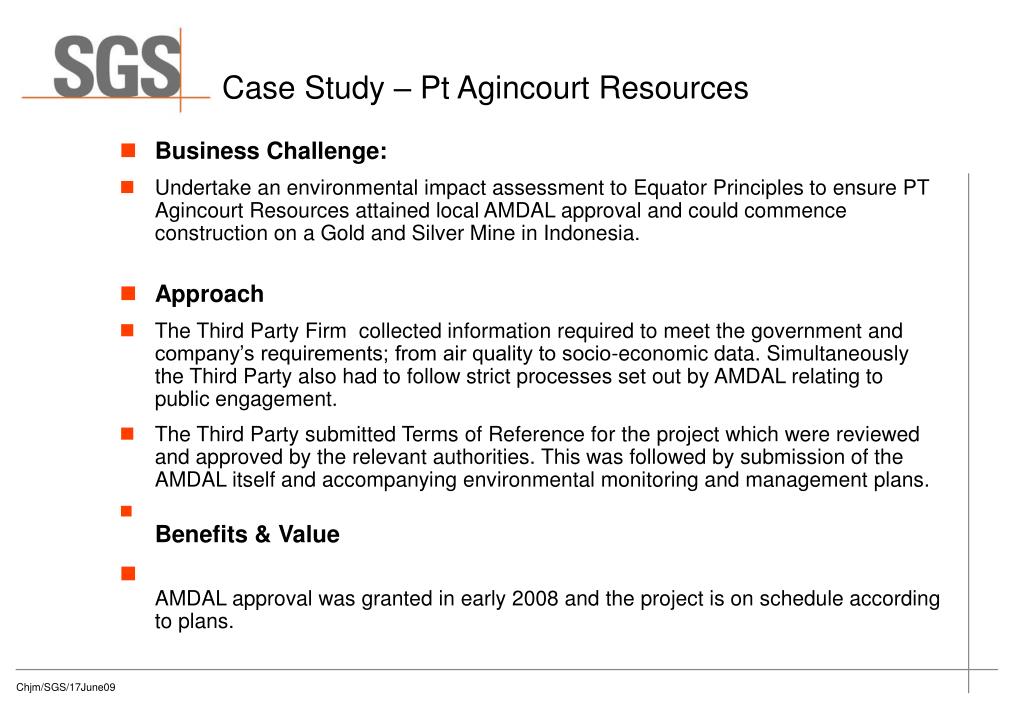 SGS

Case Study – Pt Agincourt Resources

Business Challenge:

Undertake an environmental impact assessment to Equator Principles to ensure PT Agincourt Resources attained local AMDAL approval and could commence construction on a Gold and Silver Mine in Indonesia.

Approach

The Third Party Firm collected information required to meet the government and company's requirements; from air quality to socio-economic data. Simultaneously the Third Party also had to follow strict processes set out by AMDAL relating to public engagement.

The Third Party submitted Terms of Reference for the project which were reviewed and approved by the relevant authorities. This was followed by submission of the AMDAL itself and accompanying environmental monitoring and management plans.

Benefits & Value

AMDAL approval was granted in early 2008 and the project is on schedule according to plans.

Chjm/SGS/17June09